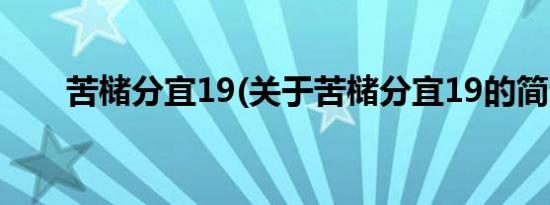 苦槠分宜19(关于苦槠分宜19的简